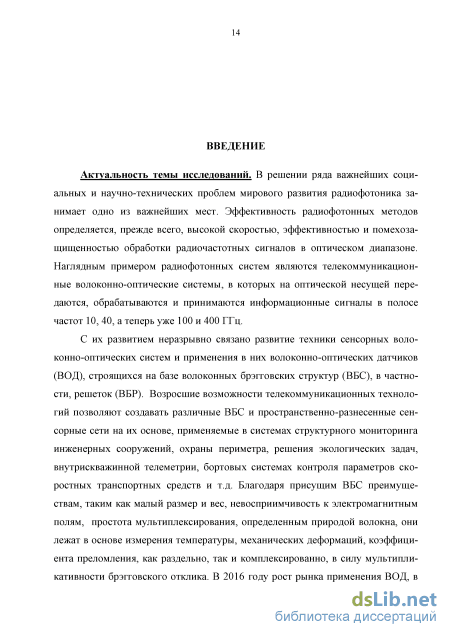 14

ВВЕДЕНИЕ

Актуальность темы исследований. В решении ряда важнейших социальных и научно-технических проблем мирового развития радиофотоника занимает одно из важнейших мест. Эффективность радиофотонных методов определяется, прежде всего, высокой скоростью, эффективностью и помехозащищенностью обработки радиочастотных сигналов в оптическом диапазоне. Наглядным примером радиофотонных систем являются телекоммуникационные волоконно-оптические системы, в которых на оптической несущей передаются, обрабатываются и принимаются информационные сигналы в полосе частот 10, 40, а теперь уже 100 и 400 ГГц.

С их развитием неразрывно связано развитие техники сенсорных волоконно-оптических систем и применения в них волоконно-оптических датчиков (ВОД), строящихся на базе волоконных брэгговских структур (ВБС), в частности, решеток (ВБР). Возросшие возможности телекоммуникационных технологий позволяют создавать различные ВБС и пространственно-разнесенные сенсорные сети на их основе, применяемые в системах структурного мониторинга инженерных сооружений, охраны периметра, решения экологических задач, внутрискважинной телеметрии, бортовых системах контроля параметров скоростных транспортных средств и т.д. Благодаря присущим ВБС преимуществам, таким как малый размер и вес, невосприимчивость к электромагнитным полям, простота мультиплексирования, определенным природой волокна, они лежат в основе измерения температуры, механических деформаций, коэффициента преломления, как раздельно, так и комплексированно, в силу мультипликативности брэгговского отклика. В 2016 году рост рынка применения ВОД, в

dsLib.net
библиотека диссертаций